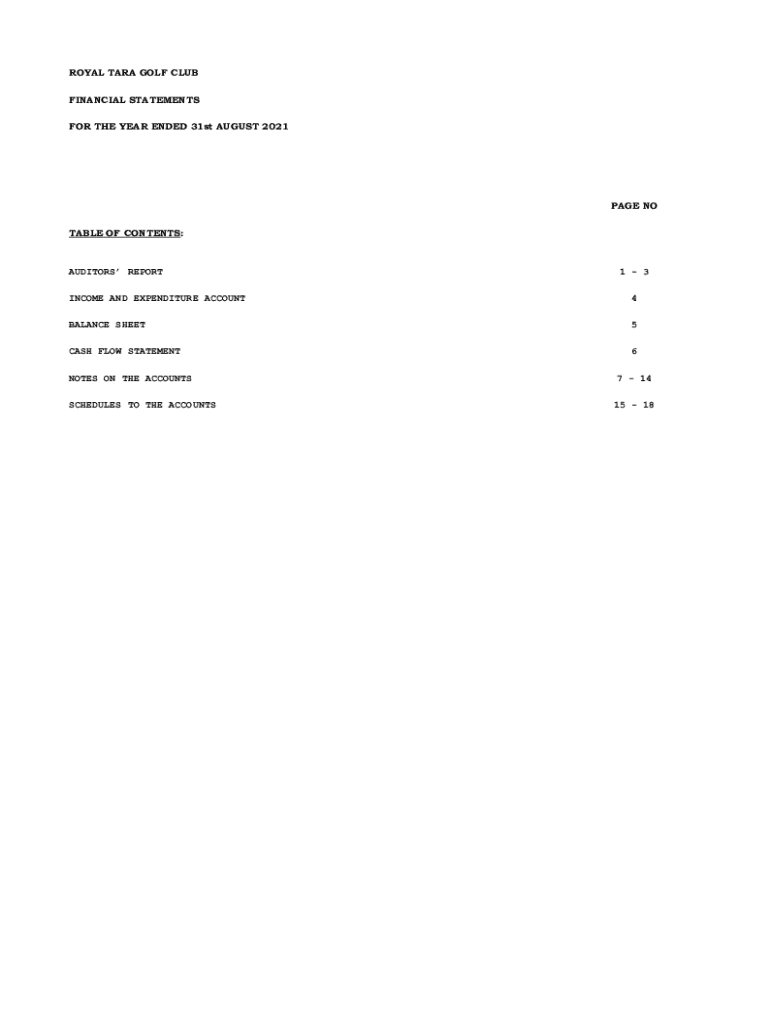 ROYAL TARA GOLF CLUB

FINANCIAL STATEMENTS

FOR THE YEAR ENDED 31st AUGUST 2021

PAGE NO

TABLE OF CONTENTS:

| | |
|---|---|
| AUDITORS' REPORT | 1 - 3 |
| INCOME AND EXPENDITURE ACCOUNT | 4 |
| BALANCE SHEET | 5 |
| CASH FLOW STATEMENT | 6 |
| NOTES ON THE ACCOUNTS | 7 - 14 |
| SCHEDULES TO THE ACCOUNTS | 15 - 18 |